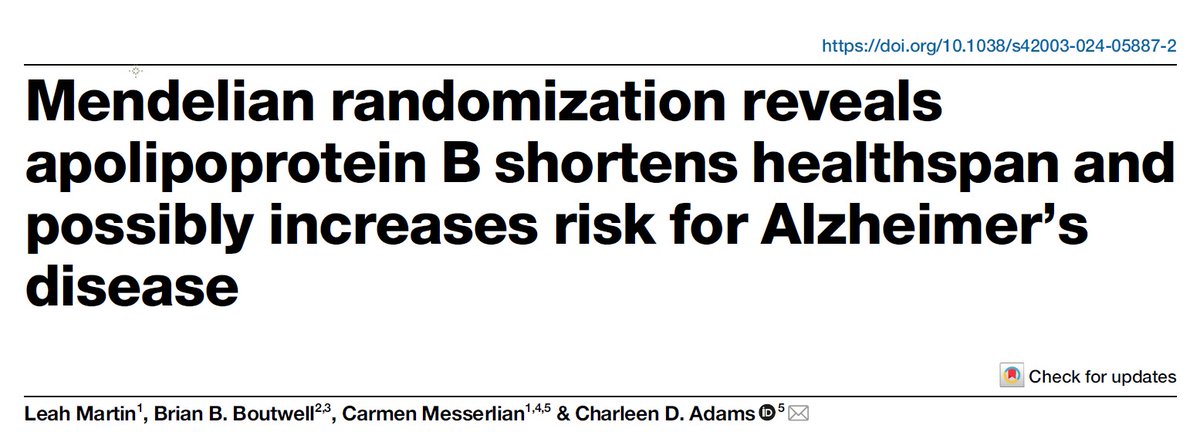 https://doi.org/10.1038/s42003-024-05887-2

Mendelian randomization reveals apolipoprotein B shortens healthspan and possibly increases risk for Alzheimer's disease

Check for updates

Leah Martin$^{1}$, Brian B. Boutwell$^{2,3}$, Carmen Messerlian$^{1,4,5}$ & Charleen D. Adams$^{5}$